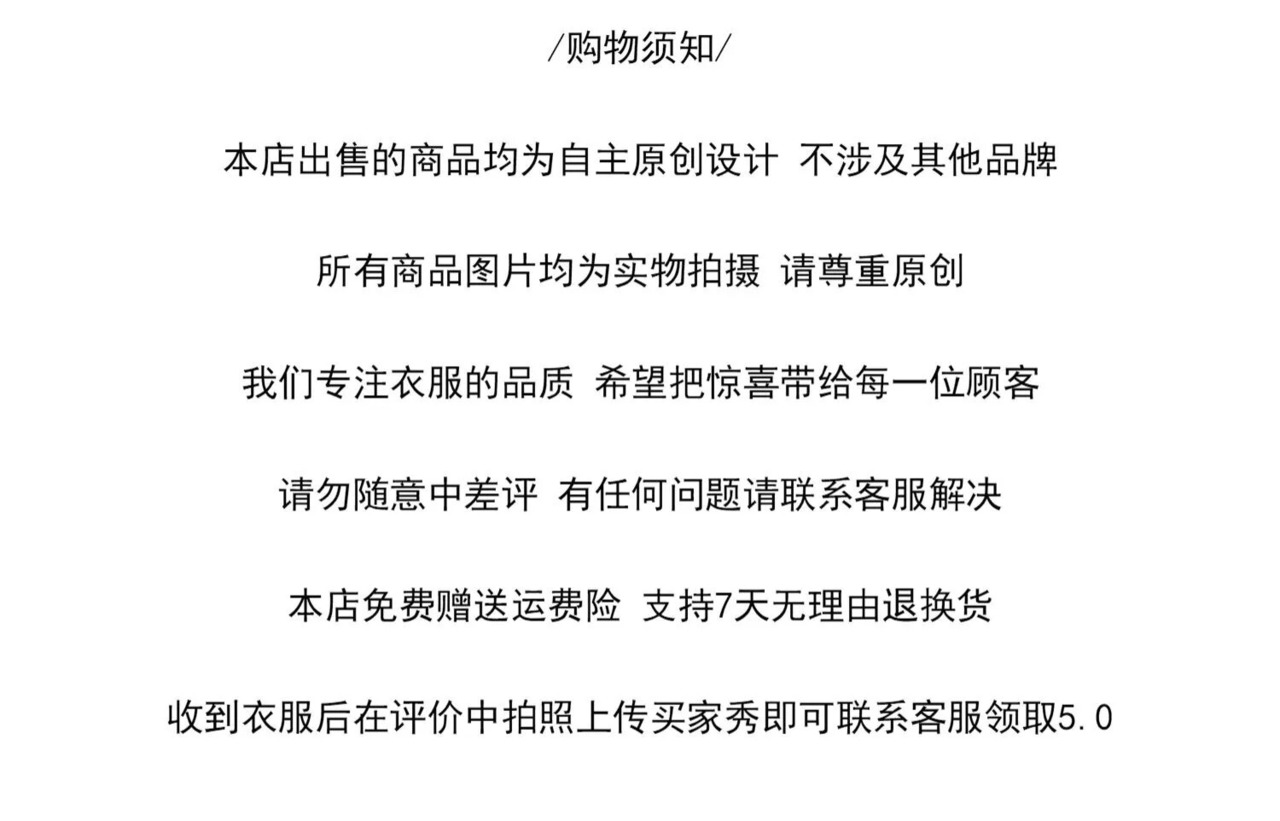 /购物须知/

本店出售的商品均为自主原创设计 不涉及其他品牌

所有商品图片均为实物拍摄 请尊重原创

我们专注衣服的品质 希望把惊喜带给每一位顾客

请勿随意中差评 有任何问题请联系客服解决

本店免费赠送运费险 支持7天无理由退换货

收到衣服后在评价中拍照上传买家秀即可联系客服领取5.0